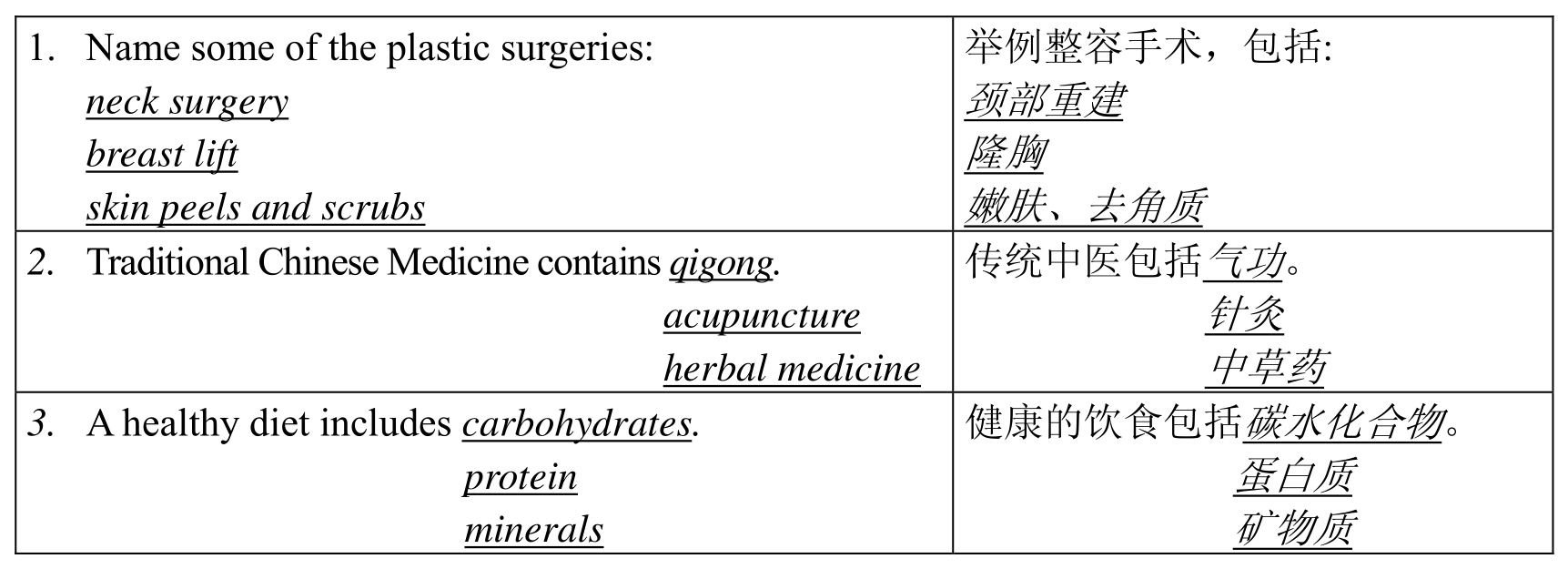 | | |
|---|---|
| 1. Name some of the plastic surgeries: neck surgery breast lift skin peels and scrubs | 举例整容手术，包括: 颈部重建 隆胸 嫩肤、去角质 |
| 2. Traditional Chinese Medicine contains qigong. acupuncture herbal medicine | 传统中医包括气功。 针灸 中草药 |
| 3. A healthy diet includes carbohydrates. protein minerals | 健康的饮食包括碳水化合物。 蛋白质 矿物质 |